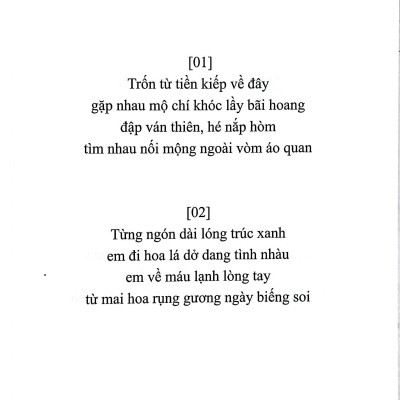 [01]
Trốn từ tiền kiếp về đây
gặp nhau mộ chí khóc lầy bãi hoang
đập ván thiên, hé nắp hòm
tìm nhau nối mộng ngoài vòm áo quan

[02]
Từng ngón dài lóng trúc xanh
em đi hoa lá dở dang tình nhàu
em về máu lạnh lòng tay
từ mai hoa rụng gương ngày biếng soi